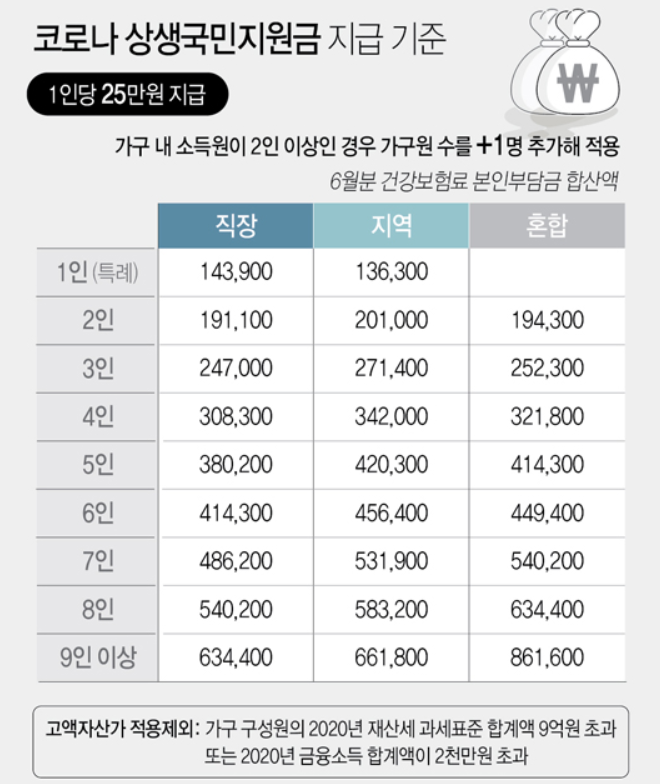 코로나 상생국민지원금 지급 기준

1인당 25만원 지급

₩

가구 내 소득원이 2인 이상인 경우 가구원 수를 +1명 추가해 적용

6월분 건강보험료 본인부담금 합산액

| | 직장 | 지역 | 혼합 |
|---|---|---|---|
| 1인 (특례) | 143,900 | 136,300 | |
| 2인 | 191,100 | 201,000 | 194,300 |
| 3인 | 247,000 | 271,400 | 252,300 |
| 4인 | 308,300 | 342,000 | 321,800 |
| 5인 | 380,200 | 420,300 | 414,300 |
| 6인 | 414,300 | 456,400 | 449,400 |
| 7인 | 486,200 | 531,900 | 540,200 |
| 8인 | 540,200 | 583,200 | 634,400 |
| 9인 이상 | 634,400 | 661,800 | 861,600 |

고액자산가 적용제외: 가구 구성원의 2020년 재산세 과세표준 합계액 9억원 초과 또는 2020년 금융소득 합계액이 2천만원 초과